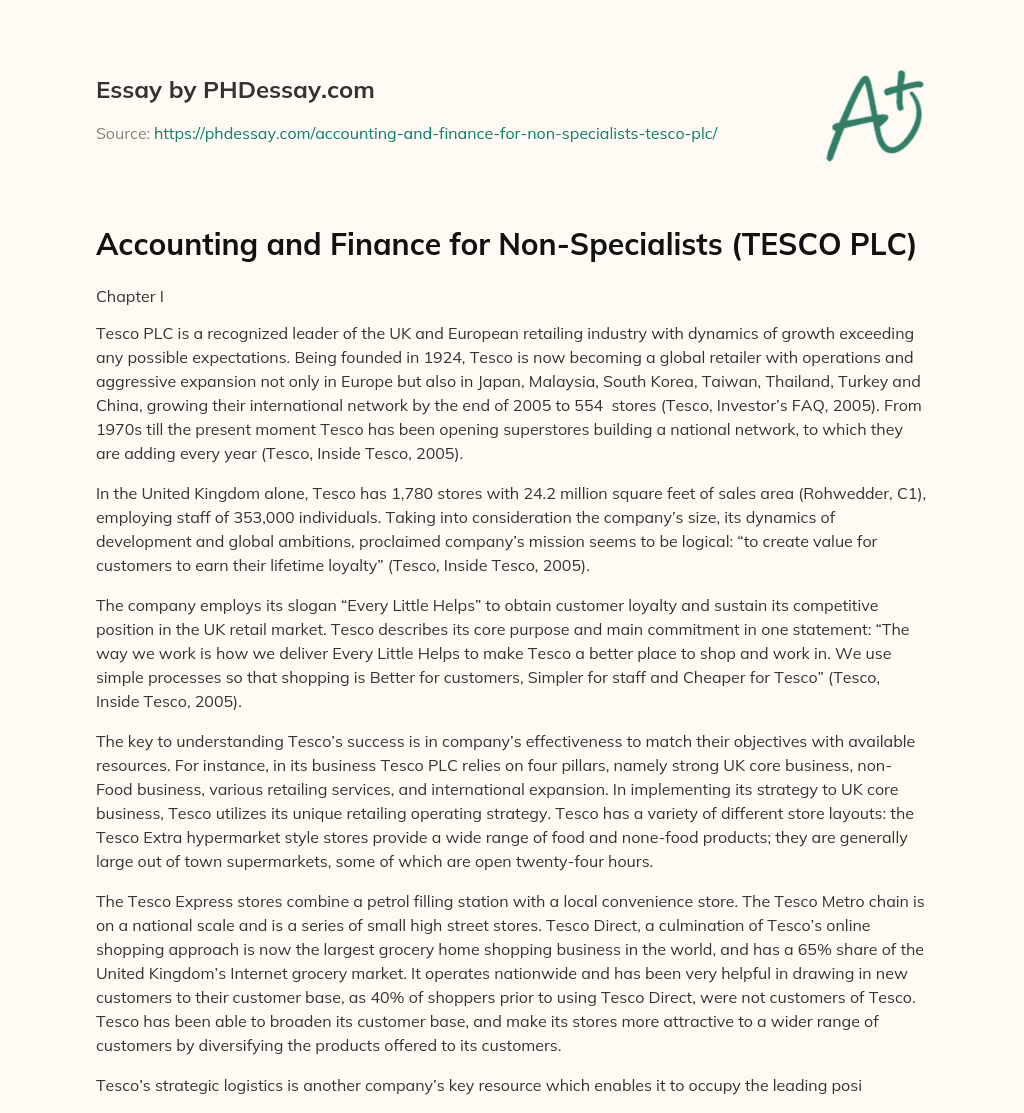 Essay by PHDessay.com

Source: https://phdessay.com/accounting-and-finance-for-non-specialists-tesco-plc/

A+

Accounting and Finance for Non-Specialists (TESCO PLC)

Chapter I

Tesco PLC is a recognized leader of the UK and European retailing industry with dynamics of growth exceeding any possible expectations. Being founded in 1924, Tesco is now becoming a global retailer with operations and aggressive expansion not only in Europe but also in Japan, Malaysia, South Korea, Taiwan, Thailand, Turkey and China, growing their international network by the end of 2005 to 554 stores (Tesco, Investor's FAQ, 2005). From 1970s till the present moment Tesco has been opening superstores building a national network, to which they are adding every year (Tesco, Inside Tesco, 2005).

In the United Kingdom alone, Tesco has 1,780 stores with 24.2 million square feet of sales area (Rohwedder, C1), employing staff of 353,000 individuals. Taking into consideration the company's size, its dynamics of development and global ambitions, proclaimed company's mission seems to be logical: "to create value for customers to earn their lifetime loyalty" (Tesco, Inside Tesco, 2005).

The company employs its slogan "Every Little Helps" to obtain customer loyalty and sustain its competitive position in the UK retail market. Tesco describes its core purpose and main commitment in one statement: "The way we work is how we deliver Every Little Helps to make Tesco a better place to shop and work in. We use simple processes so that shopping is Better for customers, Simpler for staff and Cheaper for Tesco" (Tesco, Inside Tesco, 2005).

The key to understanding Tesco's success is in company's effectiveness to match their objectives with available resources. For instance, in its business Tesco PLC relies on four pillars, namely strong UK core business, non-Food business, various retailing services, and international expansion. In implementing its strategy to UK core business, Tesco utilizes its unique retailing operating strategy. Tesco has a variety of different store layouts: the Tesco Extra hypermarket style stores provide a wide range of food and none-food products; they are generally large out of town supermarkets, some of which are open twenty-four hours.

The Tesco Express stores combine a petrol filling station with a local convenience store. The Tesco Metro chain is on a national scale and is a series of small high street stores. Tesco Direct, a culmination of Tesco's online shopping approach is now the largest grocery home shopping business in the world, and has a 65% share of the United Kingdom's Internet grocery market. It operates nationwide and has been very helpful in drawing in new customers to their customer base, as 40% of shoppers prior to using Tesco Direct, were not customers of Tesco. Tesco has been able to broaden its customer base, and make its stores more attractive to a wider range of customers by diversifying the products offered to its customers.

Tesco's strategic logistics is another company's key resource which enables it to occupy the leading posi